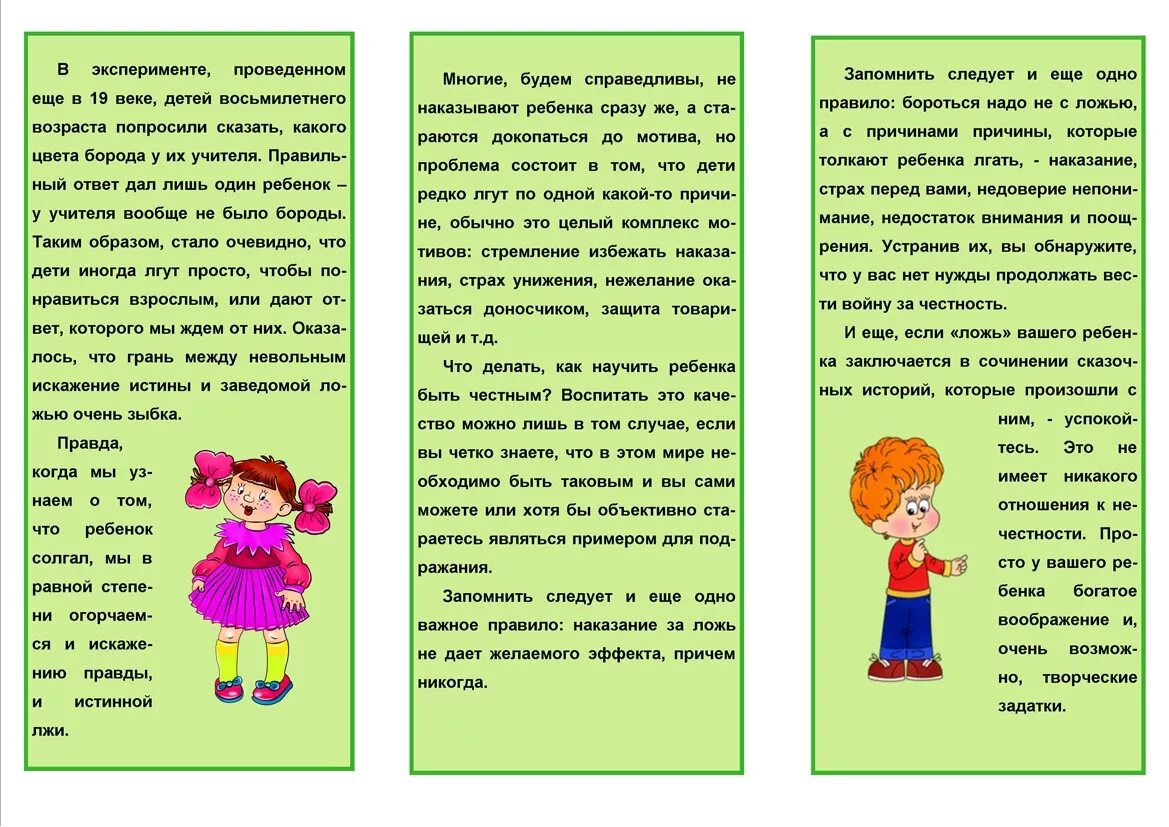 В эксперименте, проведенном еще в 19 веке, детей восьмилетнего возраста попросили сказать, какого цвета борода у их учителя. Правильный ответ дал лишь один ребенок – у учителя вообще не было бороды. Таким образом, стало очевидно, что дети иногда лгут просто, чтобы понравиться взрослым, или дают ответ, которого мы ждем от них. Оказалось, что грань между невольным искажение истины и заведомой ложью очень зыбка.

Правда, когда мы узнаем о том, что ребенок солгал, мы в равной степени огорчаемся и искажению правды, и истинной лжи.

Многие, будем справедливы, не наказывают ребенка сразу же, а стараются докопаться до мотива, но проблема состоит в том, что дети редко лгут по одной какой-то причине, обычно это целый комплекс мотивов: стремление избежать наказания, страх унижения, нежелание оказаться доносчиком, защита товарищей и т.д.

Что делать, как научить ребенка быть честным? Воспитать это качество можно лишь в том случае, если вы четко знаете, что в этом мире необходимо быть таковым и вы сами можете или хотя бы объективно стараетесь являться примером для подражания.

Запомнить следует и еще одно важное правило: наказание за ложь не дает желаемого эффекта, причем никогда.

Запомнить следует и еще одно правило: бороться надо не с ложью, а с причинами причины, которые толкают ребенка лгать, - наказание, страх перед вами, недоверие непонимание, недостаток внимания и поощрения. Устранив их, вы обнаружите, что у вас нет нужды продолжать вести войну за честность.

И еще, если «ложь» вашего ребенка заключается в сочинении сказочных историй, которые произошли с ним, - успокойтесь. Это не имеет никакого отношения к нечестности. Просто у вашего ребенка богатое воображение и, очень возможно, творческие задатки.